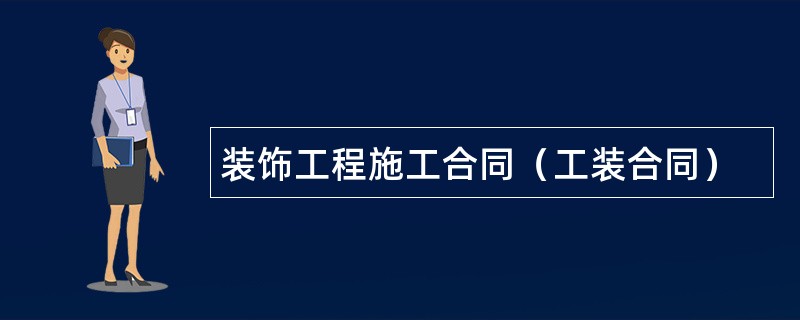 装饰工程施工合同（工装合同）